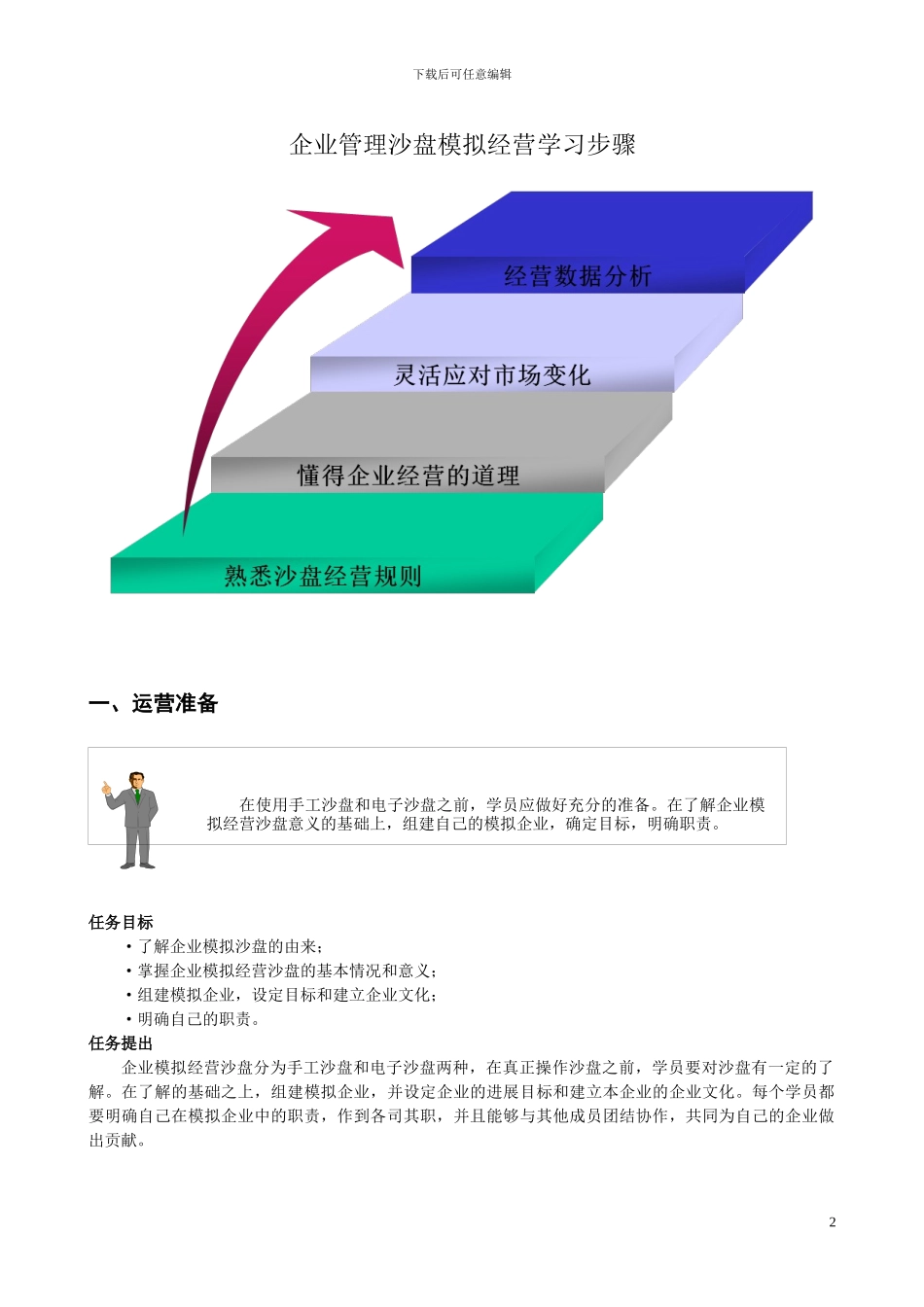 下载后可任意编辑

企业管理沙盘模拟经营学习步骤

经营数据分析

灵活应对市场变化

懂得企业经营的道理

熟悉沙盘经营规则

一、运营准备

在使用手工沙盘和电子沙盘之前，学员应做好充分的准备。在了解企业模拟经营沙盘意义的基础上，组建自己的模拟企业，确定目标，明确职责。

任务目标

• 了解企业模拟沙盘的由来；
• 掌握企业模拟经营沙盘的基本情况和意义；
• 组建模拟企业，设定目标和建立企业文化；
• 明确自己的职责。

任务提出

企业模拟经营沙盘分为手工沙盘和电子沙盘两种，在真正操作沙盘之前，学员要对沙盘有一定的了解。在了解的基础之上，组建模拟企业，并设定企业的进展目标和建立本企业的企业文化。每个学员都要明确自己在模拟企业中的职责，作到各司其职，并且能够与其他成员团结协作，共同为自己的企业做出贡献。

2